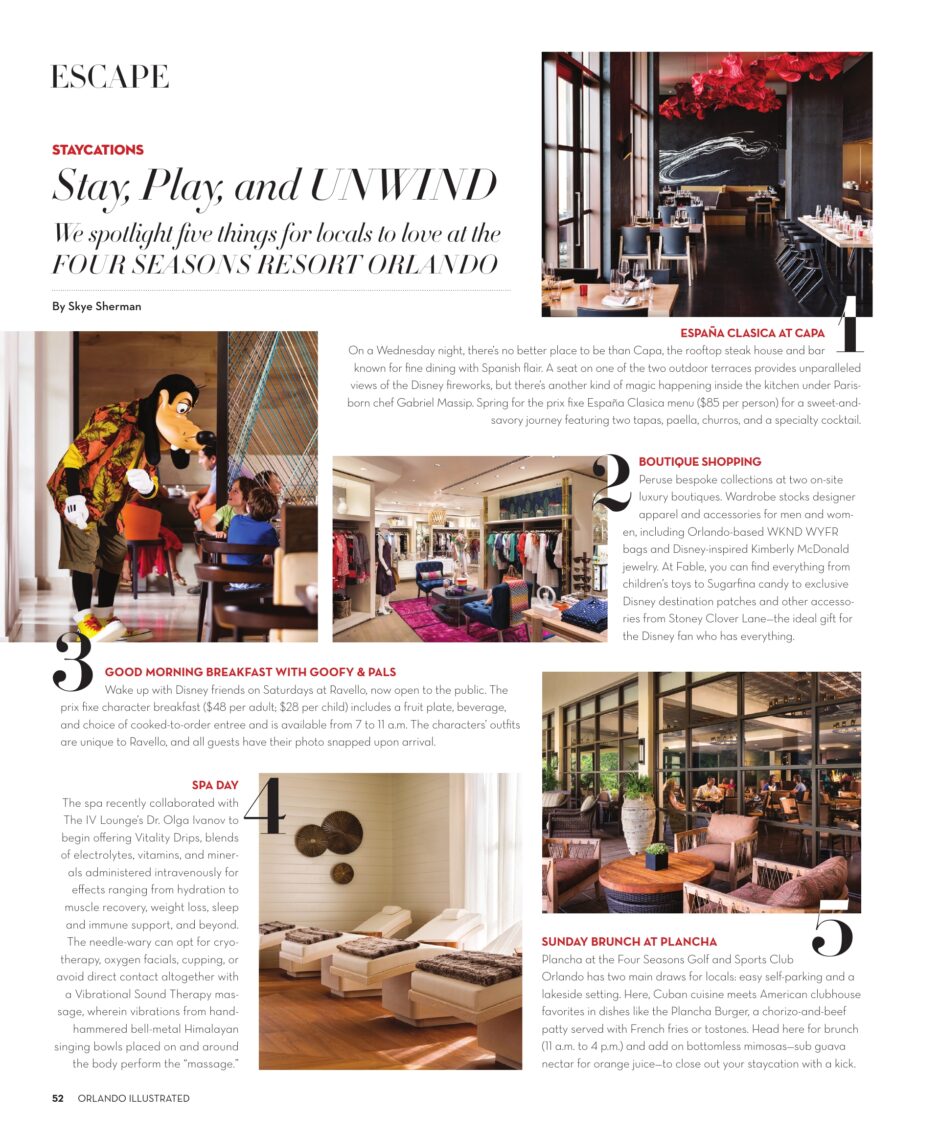 ESCAPE

STAYCATIONS

Stay, Play, and UNWIND

We spotlight five things for locals to love at the FOUR SEASONS RESORT ORLANDO

By Skye Sherman

1

ESPAÑA CLASICA AT CAPA

On a Wednesday night, there's no better place to be than Capa, the rooftop steak house and bar known for fine dining with Spanish flair. A seat on one of the two outdoor terraces provides unparalleled views of the Disney fireworks, but there's another kind of magic happening inside the kitchen under Paris-born chef Gabriel Massip. Spring for the prix fixe España Clasica menu ($85 per person) for a sweet-and-savory journey featuring two tapas, paella, churros, and a specialty cocktail.

2

BOUTIQUE SHOPPING

Peruse bespoke collections at two on-site luxury boutiques. Wardrobe stocks designer apparel and accessories for men and women, including Orlando-based WKND WYFR bags and Disney-inspired Kimberly McDonald jewelry. At Fable, you can find everything from children's toys to Sugarfina candy to exclusive Disney destination patches and other accessories from Stoney Clover Lane—the ideal gift for the Disney fan who has everything.

3

GOOD MORNING BREAKFAST WITH GOOFY & PALS

Wake up with Disney friends on Saturdays at Ravello, now open to the public. The prix fixe character breakfast ($48 per adult; $28 per child) includes a fruit plate, beverage, and choice of cooked-to-order entree and is available from 7 to 11 a.m. The characters' outfits are unique to Ravello, and all guests have their photo snapped upon arrival.

4

SPA DAY

The spa recently collaborated with The IV Lounge's Dr. Olga Ivanov to begin offering Vitality Drips, blends of electrolytes, vitamins, and minerals administered intravenously for effects ranging from hydration to muscle recovery, weight loss, sleep and immune support, and beyond. The needle-wary can opt for cryotherapy, oxygen facials, cupping, or avoid direct contact altogether with a Vibrational Sound Therapy massage, wherein vibrations from hand-hammered bell-metal Himalayan singing bowls placed on and around the body perform the "massage."

5

SUNDAY BRUNCH AT PLANCHA

Plancha at the Four Seasons Golf and Sports Club Orlando has two main draws for locals: easy self-parking and a lakeside setting. Here, Cuban cuisine meets American clubhouse favorites in dishes like the Plancha Burger, a chorizo-and-beef patty served with French fries or tostones. Head here for brunch (11 a.m. to 4 p.m.) and add on bottomless mimosas—sub guava nectar for orange juice—to close out your staycation with a kick.

52 ORLANDO ILLUSTRATED